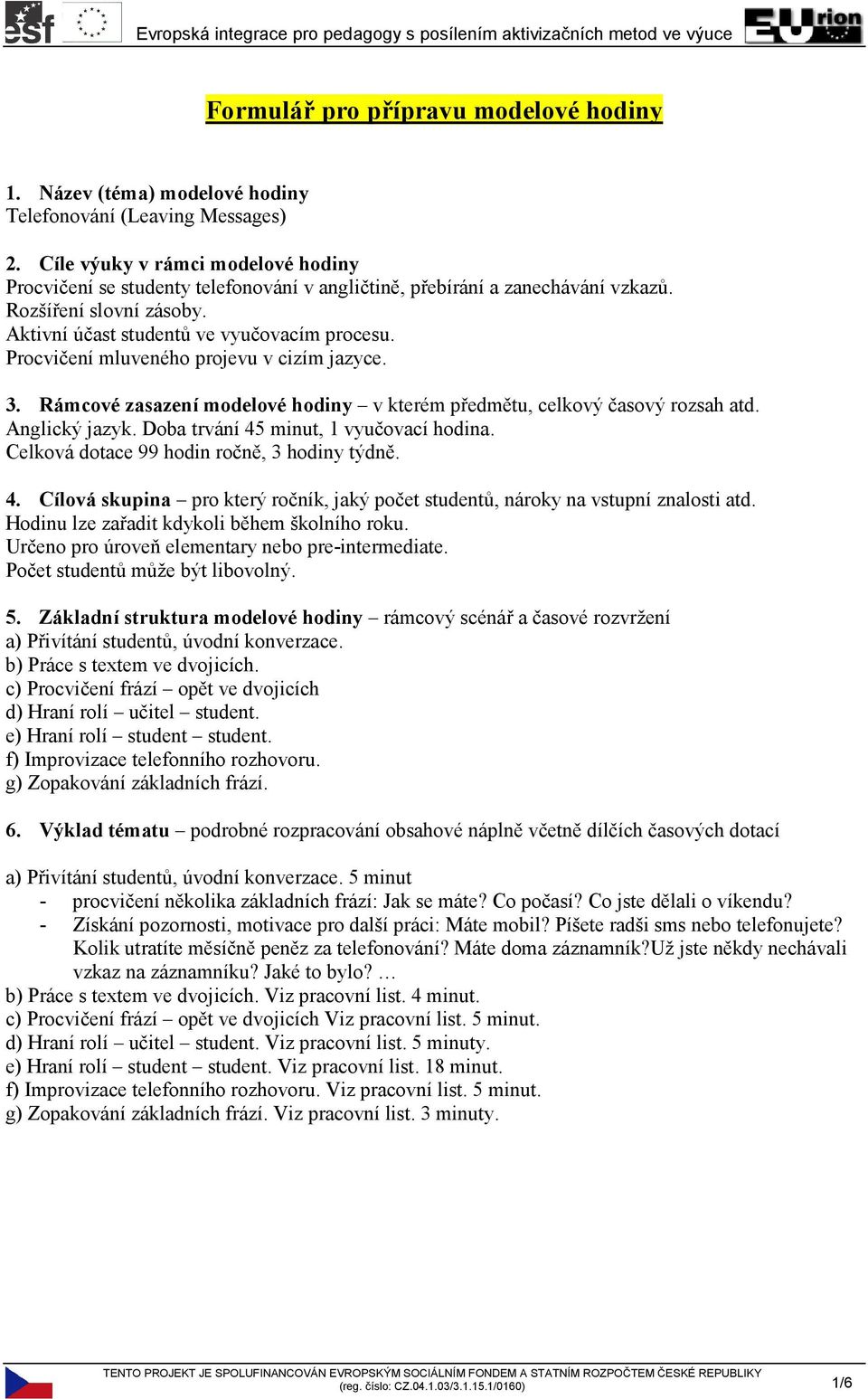 esf

Evropská integrace pro pedagogy s posílením aktivizačních metod ve výuce

EUrion

Formulář pro přípravu modelové hodiny

1. Název (téma) modelové hodiny
Telefonování (Leaving Messages)

2. Cíle výuky v rámci modelové hodiny
Procvičení se studenty telefonování v angličtině, přebírání a zanechávání vzkazů.
Rozšíření slovní zásoby.
Aktivní účast studentů ve vyučovacím procesu.
Procvičení mluveného projevu v cizím jazyce.

3. Rámcové zasazení modelové hodiny – v kterém předmětu, celkový časový rozsah atd.
Anglický jazyk. Doba trvání 45 minut, 1 vyučovací hodina.
Celková dotace 99 hodin ročně, 3 hodiny týdně.

4. Cílová skupina – pro který ročník, jaký počet studentů, nároky na vstupní znalosti atd.
Hodinu lze zařadit kdykoli během školního roku.
Určeno pro úroveň elementary nebo pre-intermediate.
Počet studentů může být libovolný.

5. Základní struktura modelové hodiny – rámcový scénář a časové rozvržení
a) Přivítání studentů, úvodní konverzace.
b) Práce s textem ve dvojicích.
c) Procvičení frází – opět ve dvojicích
d) Hraní rolí – učitel – student.
e) Hraní rolí – student – student.
f) Improvizace telefonního rozhovoru.
g) Zopakování základních frází.

6. Výklad tématu – podrobné rozpracování obsahové náplně včetně dílčích časových dotací

a) Přivítání studentů, úvodní konverzace. 5 minut
- procvičení několika základních frází: Jak se máte? Co počasí? Co jste dělali o víkendu?
- Získání pozornosti, motivace pro další práci: Máte mobil? Píšete radši sms nebo telefonujete? Kolik utratíte měsíčně peněz za telefonování? Máte doma záznamník?Už jste někdy nechávali vzkaz na záznamníku? Jaké to bylo? …
b) Práce s textem ve dvojicích. Viz pracovní list. 4 minut.
c) Procvičení frází – opět ve dvojicích Viz pracovní list. 5 minut.
d) Hraní rolí – učitel – student. Viz pracovní list. 5 minuty.
e) Hraní rolí – student – student. Viz pracovní list. 18 minut.
f) Improvizace telefonního rozhovoru. Viz pracovní list. 5 minut.
g) Zopakování základních frází. Viz pracovní list. 3 minuty.

TENTO PROJEKT JE SPOLUFINANCOVÁN EVROPSKÝM SOCIÁLNÍM FONDEM A STATNÍM ROZPOČTEM ČESKÉ REPUBLIKY
(reg. číslo: CZ.04.1.03/3.1.15.1/0160)

1/6